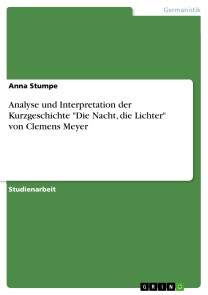 Germanistik

Anna Stumpe

Analyse und Interpretation der Kurzgeschichte "Die Nacht, die Lichter" von Clemens Meyer

Studienarbeit

GRIN